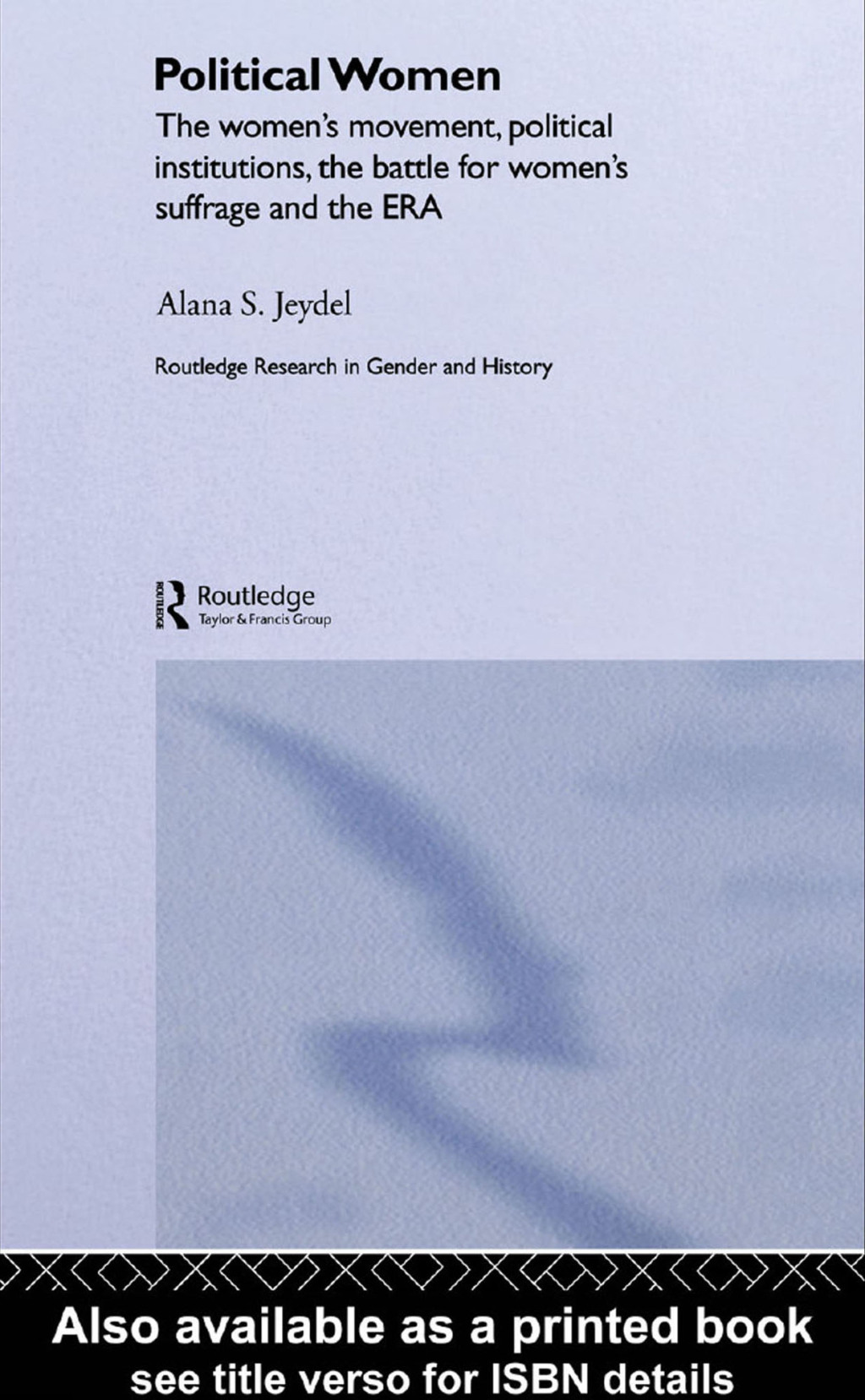 Political Women

The women's movement, political institutions, the battle for women's suffrage and the ERA

Alana S. Jeydel

Routledge Research in Gender and History

ROUTLEDGE

Routledge
Taylor & Francis Group

Also available as a printed book
see title verso for ISBN details